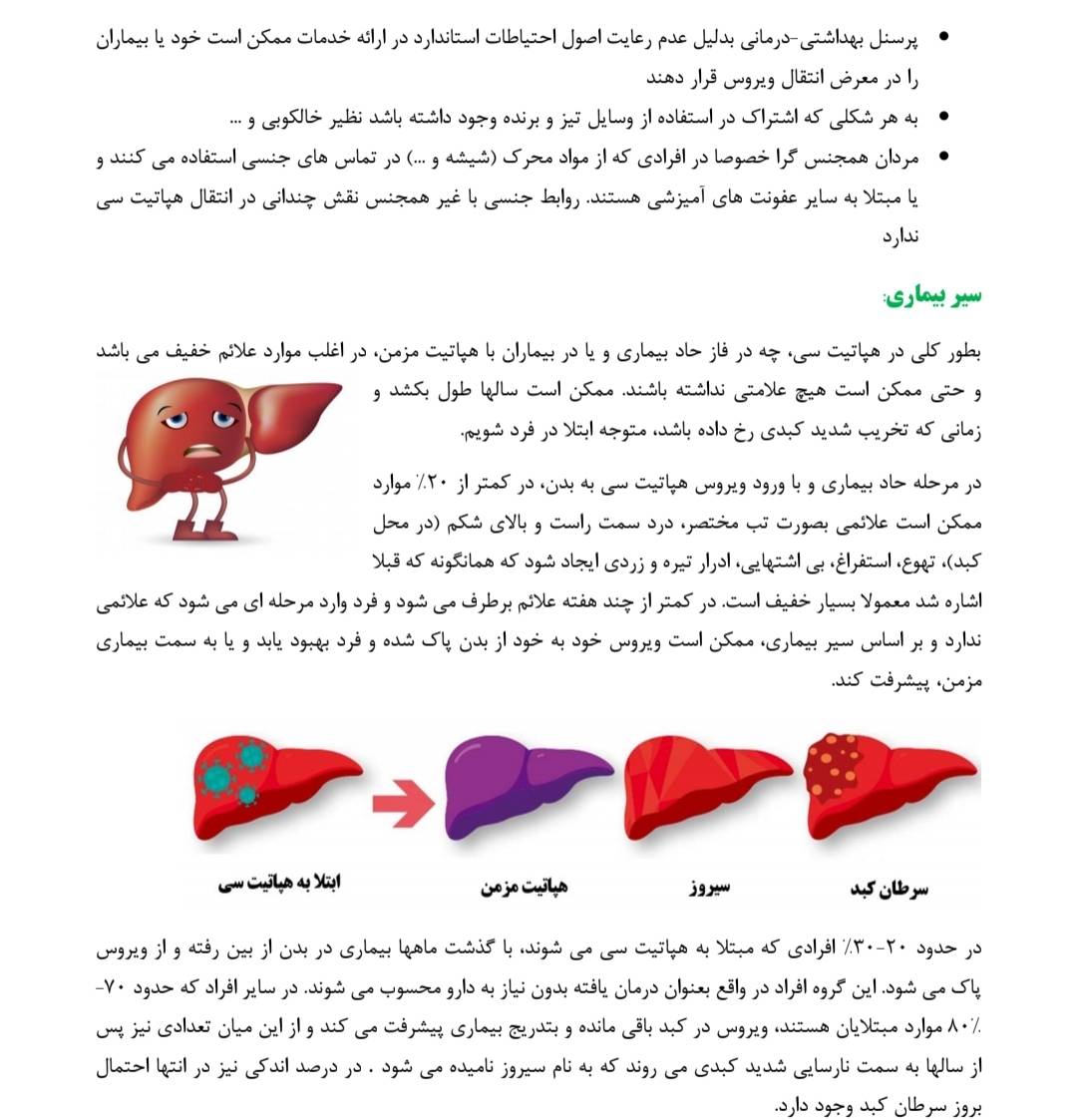 • پرسنل بهداشتی-درمانی بدلیل عدم رعایت اصول احتیاطات استاندارد در ارائه خدمات ممکن است خود یا بیماران را در معرض انتقال ویروس قرار دهند
• به هر شکلی که اشتراک در استفاده از وسایل تیز و برنده وجود داشته باشد نظیر خالکوبی و ...
• مردان همجنس گرا خصوصا در افرادی که از مواد محرک (شیشه و ...) در تماس های جنسی استفاده می کنند و یا مبتلا به سایر عفونت های آمیزشی هستند. روابط جنسی با غیر همجنس نقش چندانی در انتقال هپاتیت سی ندارد

سیر بیماری:

بطور کلی در هپاتیت سی، چه در فاز حاد بیماری و یا در بیماران با هپاتیت مزمن، در اغلب موارد علائم خفیف می باشد و حتی ممکن است هیچ علامتی نداشته باشند. ممکن است سالها طول بکشد و زمانی که تخریب شدید کبدی رخ داده باشد، متوجه ابتلا در فرد شویم.

در مرحله حاد بیماری و با ورود ویروس هپاتیت سی به بدن، در کمتر از ۲۰٪ موارد ممکن است علائمی بصورت تب مختصر، درد سمت راست و بالای شکم (در محل کبد)، تهوع، استفراغ، بی اشتهایی، ادرار تیره و زردی ایجاد شود که همانگونه که قبلا اشاره شد معمولا بسیار خفیف است. در کمتر از چند هفته علائم برطرف می شود و فرد وارد مرحله ای می شود که علائمی ندارد و بر اساس سیر بیماری، ممکن است ویروس خود به خود از بدن پاک شده و فرد بهبود یابد و یا به سمت بیماری مزمن، پیشرفت کند.

ابتلا به هپاتیت سی
هپاتیت مزمن
سیروز
سرطان کبد

در حدود ۲۰-۳۰٪ افرادی که مبتلا به هپاتیت سی می شوند، با گذشت ماهها بیماری در بدن از بین رفته و از ویروس پاک می شود. این گروه افراد در واقع بعنوان درمان یافته بدون نیاز به دارو محسوب می شوند. در سایر افراد که حدود ۷۰-۸۰٪ موارد مبتلایان هستند، ویروس در کبد باقی مانده و بتدریج بیماری پیشرفت می کند و از این میان تعدادی نیز پس از سالها به سمت نارسایی شدید کبدی می روند که به نام سیروز نامیده می شود . در درصد اندکی نیز در انتها احتمال بروز سرطان کبد وجود دارد.